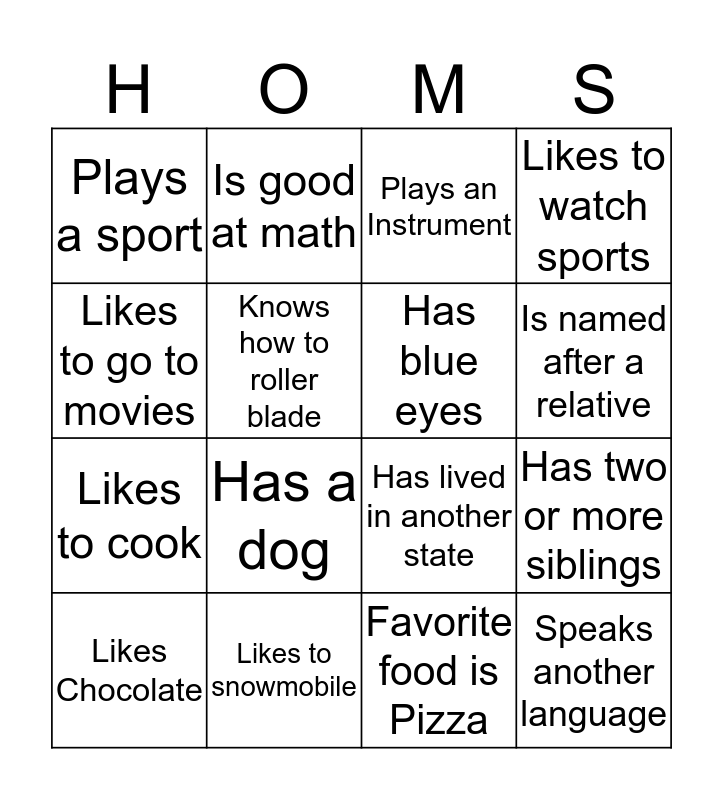 | H | O | M | S |
|---|---|---|---|
| Plays a sport | Is good at math | Plays an Instrument | Likes to watch sports |
| Likes to go to movies | Knows how to roller blade | Has blue eyes | Is named after a relative |
| Likes to cook | Has a dog | Has lived in another state | Has two or more siblings |
| Likes Chocolate | Likes to snowmobile | Favorite food is Pizza | Speaks another language |